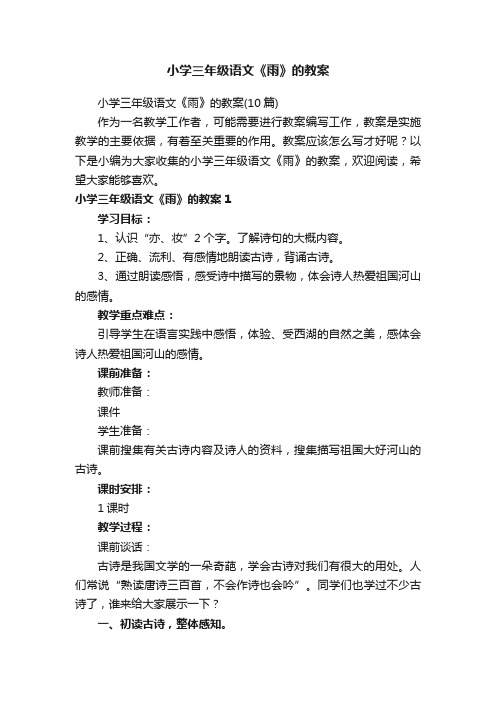 小学三年级语文《雨》的教案

小学三年级语文《雨》的教案(10 篇)

作为一名教学工作者，可能需要进行教案编写工作，教案是实施教学的主要依据，有着至关重要的作用。教案应该怎么写才好呢？以下是小编为大家收集的小学三年级语文《雨》的教案，欢迎阅读，希望大家能够喜欢。

小学三年级语文《雨》的教案 1

学习目标：

1、认识“亦、妆”2 个字。了解诗句的大概内容。

2、正确、流利、有感情地朗读古诗，背诵古诗。

3、通过朗读感悟，感受诗中描写的景物，体会诗人热爱祖国河山的感情。

教学重点难点：

引导学生在语言实践中感悟，体验、受西湖的自然之美，感体会诗人热爱祖国河山的感情。

课前准备：

教师准备：

课件

学生准备：

课前搜集有关古诗内容及诗人的资料，搜集描写祖国大好河山的古诗。

课时安排：

1 课时

教学过程：

课前谈话：

古诗是我国文学的一朵奇葩，学会古诗对我们有很大的用处。人们常说“熟读唐诗三百首，不会作诗也会吟”。同学们也学过不少古诗了，谁来给大家展示一下？

一、初读古诗，整体感知。